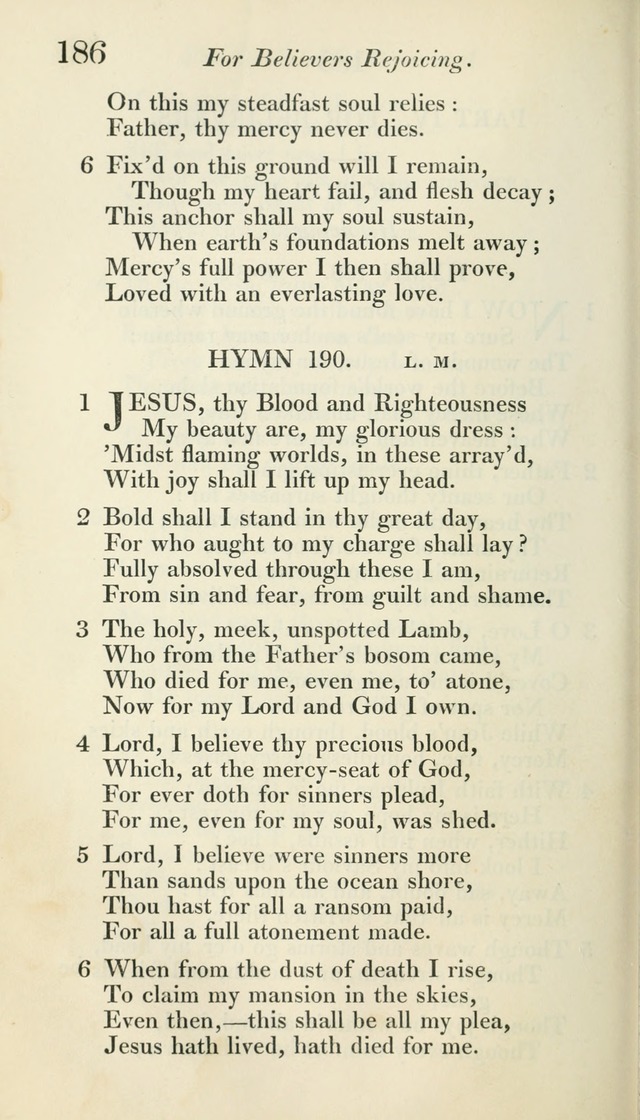 186 For Believers Rejoicing.

On this my steadfast soul relies :
Father, thy mercy never dies.

6 Fix'd on this ground will I remain,
Though my heart fail, and flesh decay ;
This anchor shall my soul sustain,
When earth's foundations melt away ;
Mercy's full power I then shall prove,
Loved with an everlasting love.

HYMN 190. L. M.

1 JESUS, thy Blood and Righteousness
My beauty are, my glorious dress :
'Midst flaming worlds, in these array'd,
With joy shall I lift up my head.

2 Bold shall I stand in thy great day,
For who aught to my charge shall lay ?
Fully absolved through these I am,
From sin and fear, from guilt and shame.

3 The holy, meek, unspotted Lamb,
Who from the Father's bosom came,
Who died for me, even me, to' atone,
Now for my Lord and God I own.

4 Lord, I believe thy precious blood,
Which, at the mercy-seat of God,
For ever doth for sinners plead,
For me, even for my soul, was shed.

5 Lord, I believe were sinners more
Than sands upon the ocean shore,
Thou hast for all a ransom paid,
For all a full atonement made.

6 When from the dust of death I rise,
To claim my mansion in the skies,
Even then,—this shall be all my plea,
Jesus hath lived, hath died for me.